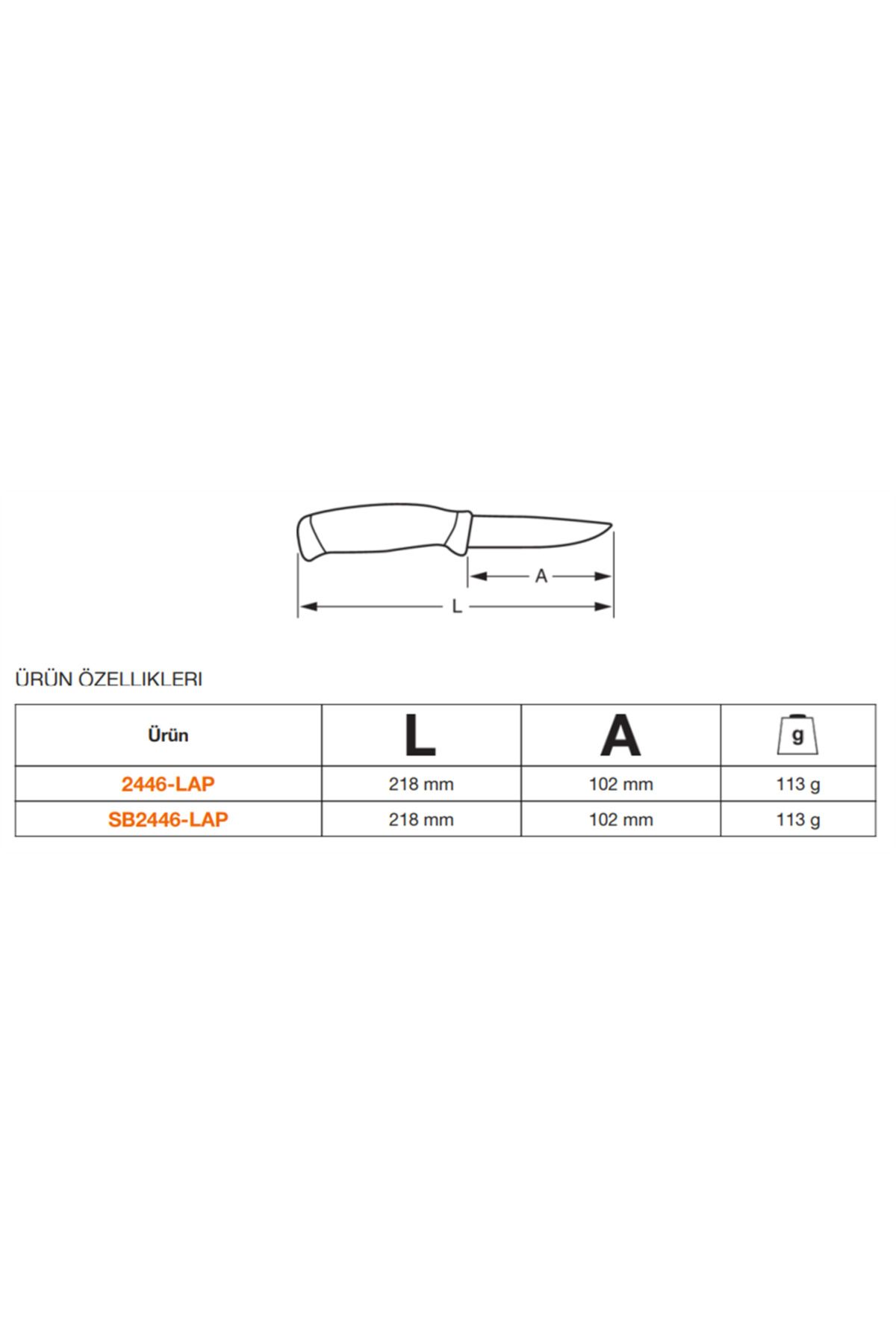 A

L

ÜRÜN ÖZELLIKLERI

| Ürün | L | A | g |
|---|---|---|---|
| 2446-LAP | 218 mm | 102 mm | 113 g |
| SB2446-LAP | 218 mm | 102 mm | 113 g |